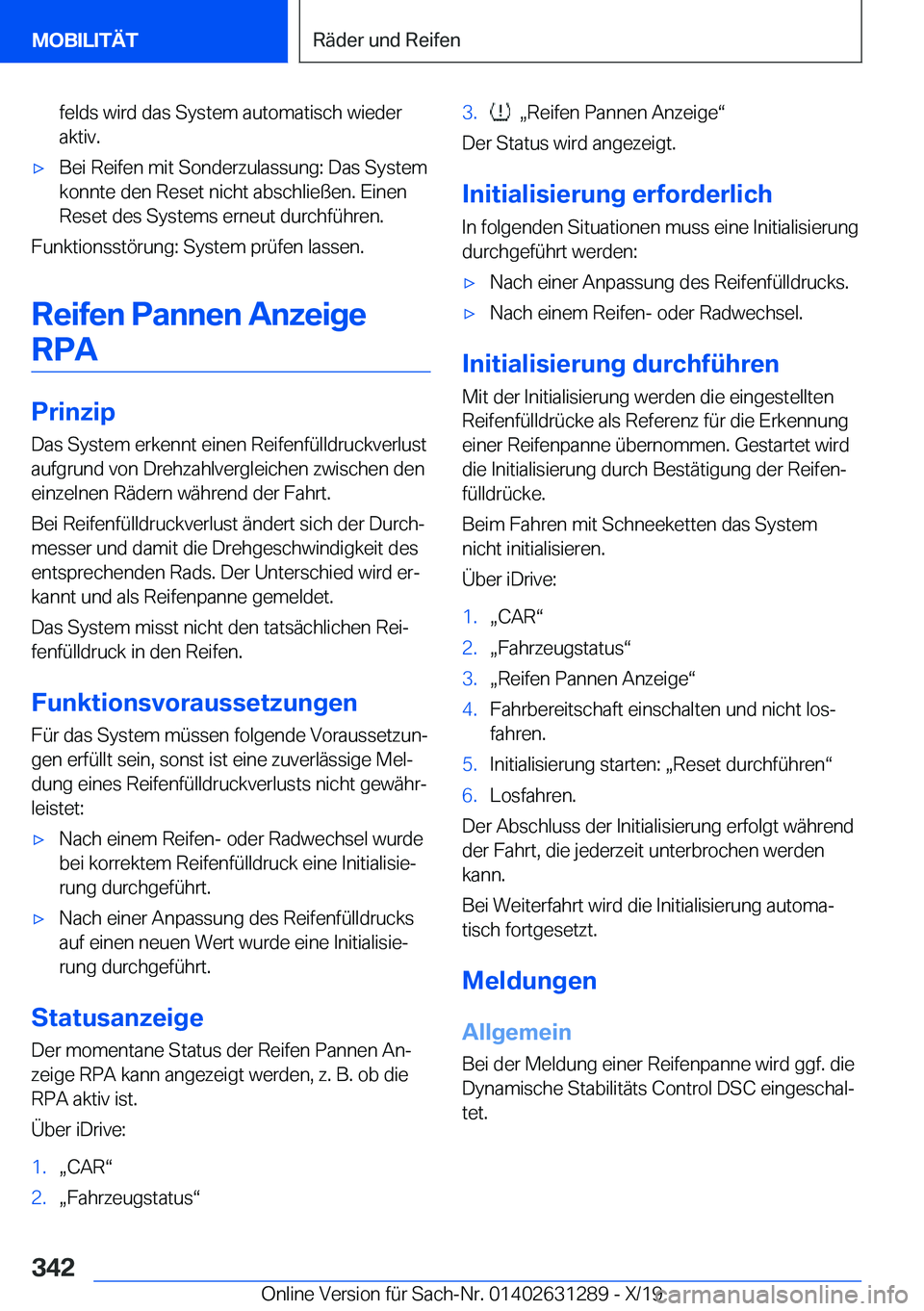 MOBILITÄT

Räder und Reifen

felds wird das System automatisch wieder aktiv.

▷ Bei Reifen mit Sonderzulassung: Das System konnte den Reset nicht abschließen. Einen Reset des Systems erneut durchführen.

Funktionsstörung: System prüfen lassen.

Reifen Pannen Anzeige RPA

Prinzip

Das System erkennt einen Reifenfülldruckverlust aufgrund von Drehzahlvergleichen zwischen den einzelnen Rädern während der Fahrt.

Bei Reifenfülldruckverlust ändert sich der Durchmesser und damit die Drehgeschwindigkeit des entsprechenden Rads. Der Unterschied wird erkannt und als Reifenpanne gemeldet.

Das System misst nicht den tatsächlichen Reifenfülldruck in den Reifen.

Funktionsvoraussetzungen

Für das System müssen folgende Voraussetzungen erfüllt sein, sonst ist eine zuverlässige Meldung eines Reifenfülldruckverlusts nicht gewährleistet:

▷ Nach einem Reifen- oder Radwechsel wurde bei korrektem Reifenfülldruck eine Initialisierung durchgeführt.

▷ Nach einer Anpassung des Reifenfülldrucks auf einen neuen Wert wurde eine Initialisierung durchgeführt.

Statusanzeige

Der momentane Status der Reifen Pannen Anzeige RPA kann angezeigt werden, z. B. ob die RPA aktiv ist.

Über iDrive:

1. „CAR“
2. „Fahrzeugstatus“
3. „Reifen Pannen Anzeige“

Der Status wird angezeigt.

Initialisierung erforderlich

In folgenden Situationen muss eine Initialisierung durchgeführt werden:

▷ Nach einer Anpassung des Reifenfülldrucks.

▷ Nach einem Reifen- oder Radwechsel.

Initialisierung durchführen

Mit der Initialisierung werden die eingestellten Reifenfülldrücke als Referenz für die Erkennung einer Reifenpanne übernommen. Gestartet wird die Initialisierung durch Bestätigung der Reifenfülldrücke.

Beim Fahren mit Schneeketten das System nicht initialisieren.

Über iDrive:

1. „CAR“
2. „Fahrzeugstatus“
3. „Reifen Pannen Anzeige“
4. Fahrbereitschaft einschalten und nicht losfahren.
5. Initialisierung starten: „Reset durchführen“
6. Losfahren.

Der Abschluss der Initialisierung erfolgt während der Fahrt, die jederzeit unterbrochen werden kann.

Bei Weiterfahrt wird die Initialisierung automatisch fortgesetzt.

Meldungen

Allgemein

Bei der Meldung einer Reifenpanne wird ggf. die Dynamische Stabilitäts Control DSC eingeschaltet.

342

Online Version für Sach-Nr. 01402631289 - X/19 carmanualsonline.info